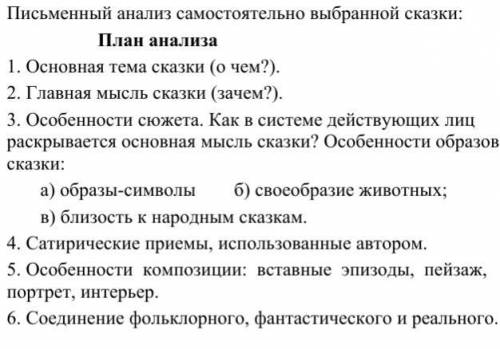 Письменный анализ самостоятельно выбранной сказки:

План анализа

1. Основная тема сказки (о чем?).

2. Главная мысль сказки (зачем?).

3. Особенности сюжета. Как в системе действующих лиц раскрывается основная мысль сказки? Особенности образов сказки:

а) образы-символы б) своеобразие животных;

в) близость к народным сказкам.

4. Сатирические приемы, использованные автором.

5. Особенности композиции: вставные эпизоды, пейзаж, портрет, интерьер.

6. Соединение фольклорного, фантастического и реального.